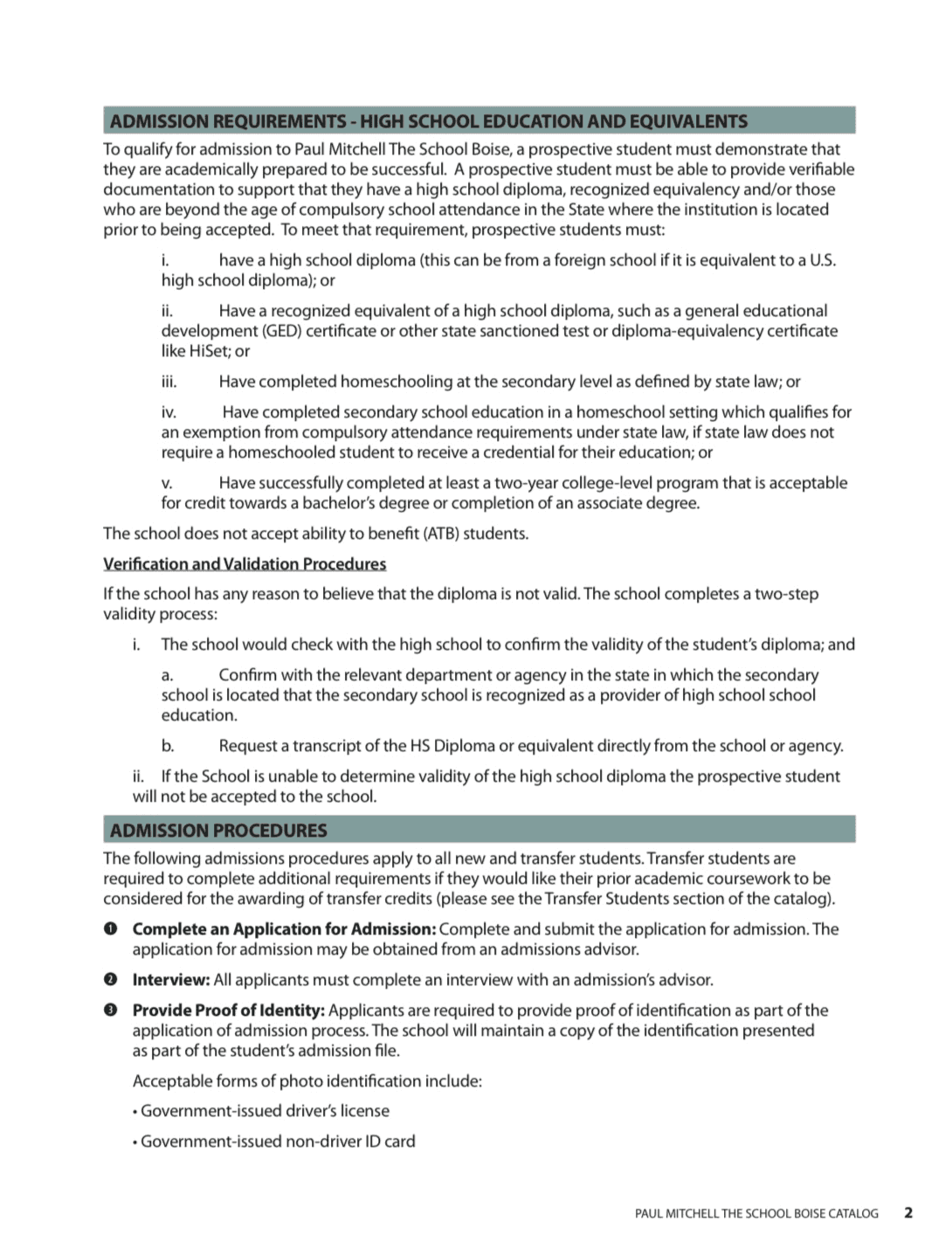 ADMISSION REQUIREMENTS - HIGH SCHOOL EDUCATION AND EQUIVALENTS

To qualify for admission to Paul Mitchell The School Boise, a prospective student must demonstrate that they are academically prepared to be successful. A prospective student must be able to provide verifiable documentation to support that they have a high school diploma, recognized equivalency and/or those who are beyond the age of compulsory school attendance in the State where the institution is located prior to being accepted. To meet that requirement, prospective students must:

i. have a high school diploma (this can be from a foreign school if it is equivalent to a U.S. high school diploma); or

ii. Have a recognized equivalent of a high school diploma, such as a general educational development (GED) certificate or other state sanctioned test or diploma-equivalency certificate like HiSet; or

iii. Have completed homeschooling at the secondary level as defined by state law; or

iv. Have completed secondary school education in a homeschool setting which qualifies for an exemption from compulsory attendance requirements under state law, if state law does not require a homeschooled student to receive a credential for their education; or

v. Have successfully completed at least a two-year college-level program that is acceptable for credit towards a bachelor's degree or completion of an associate degree.

The school does not accept ability to benefit (ATB) students.

Verification and Validation Procedures

If the school has any reason to believe that the diploma is not valid. The school completes a two-step validity process:

i. The school would check with the high school to confirm the validity of the student's diploma; and

a. Confirm with the relevant department or agency in the state in which the secondary school is located that the secondary school is recognized as a provider of high school school education.

b. Request a transcript of the HS Diploma or equivalent directly from the school or agency.

ii. If the School is unable to determine validity of the high school diploma the prospective student will not be accepted to the school.

ADMISSION PROCEDURES

The following admissions procedures apply to all new and transfer students. Transfer students are required to complete additional requirements if they would like their prior academic coursework to be considered for the awarding of transfer credits (please see the Transfer Students section of the catalog).

❶ Complete an Application for Admission: Complete and submit the application for admission. The application for admission may be obtained from an admissions advisor.

❷ Interview: All applicants must complete an interview with an admission's advisor.

❸ Provide Proof of Identity: Applicants are required to provide proof of identification as part of the application of admission process. The school will maintain a copy of the identification presented as part of the student's admission file.

Acceptable forms of photo identification include:

• Government-issued driver's license

• Government-issued non-driver ID card

PAUL MITCHELL THE SCHOOL BOISE CATALOG 2